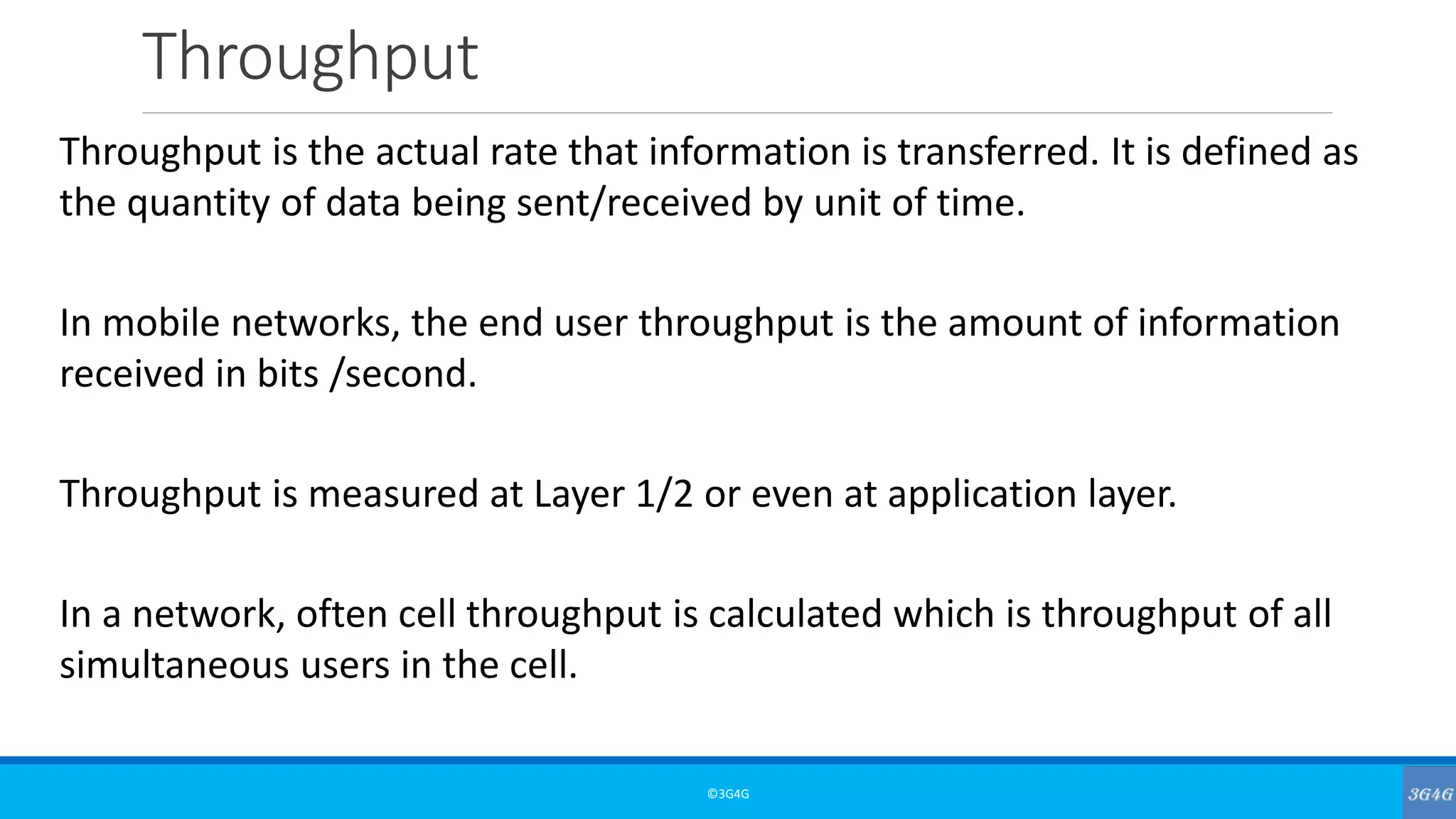 Throughput

Throughput is the actual rate that information is transferred. It is defined as the quantity of data being sent/received by unit of time.

In mobile networks, the end user throughput is the amount of information received in bits /second.

Throughput is measured at Layer 1/2 or even at application layer.

In a network, often cell throughput is calculated which is throughput of all simultaneous users in the cell.

©3G4G

3G4G